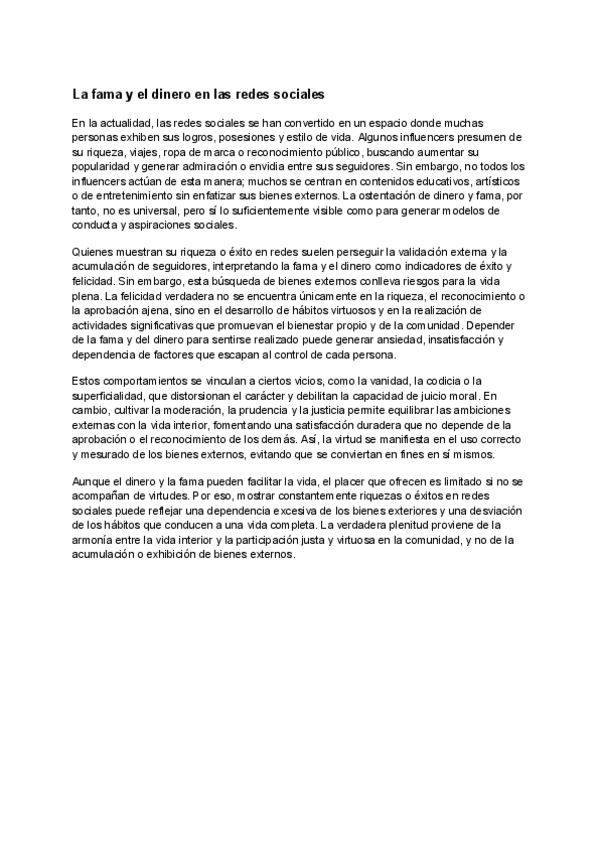 La fama y el dinero en las redes sociales

En la actualidad, las redes sociales se han convertido en un espacio donde muchas personas exhiben sus logros, posesiones y estilo de vida. Algunos influencers presumen de su riqueza, viajes, ropa de marca o reconocimiento público, buscando aumentar su popularidad y generar admiración o envidia entre sus seguidores. Sin embargo, no todos los influencers actúan de esta manera; muchos se centran en contenidos educativos, artísticos o de entretenimiento sin enfatizar sus bienes externos. La ostentación de dinero y fama, por tanto, no es universal, pero sí lo suficientemente visible como para generar modelos de conducta y aspiraciones sociales.

Quienes muestran su riqueza o éxito en redes suelen perseguir la validación externa y la acumulación de seguidores, interpretando la fama y el dinero como indicadores de éxito y felicidad. Sin embargo, esta búsqueda de bienes externos conlleva riesgos para la vida plena. La felicidad verdadera no se encuentra únicamente en la riqueza, el reconocimiento o la aprobación ajena, sino en el desarrollo de hábitos virtuosos y en la realización de actividades significativas que promuevan el bienestar propio y de la comunidad. Depender de la fama y del dinero para sentirse realizado puede generar ansiedad, insatisfacción y dependencia de factores que escapan al control de cada persona.

Estos comportamientos se vinculan a ciertos vicios, como la vanidad, la codicia o la superficialidad, que distorsionan el carácter y debilitan la capacidad de juicio moral. En cambio, cultivar la moderación, la prudencia y la justicia permite equilibrar las ambiciones externas con la vida interior, fomentando una satisfacción duradera que no depende de la aprobación o el reconocimiento de los demás. Así, la virtud se manifiesta en el uso correcto y mesurado de los bienes externos, evitando que se conviertan en fines en sí mismos.

Aunque el dinero y la fama pueden facilitar la vida, el placer que ofrecen es limitado si no se acompañan de virtudes. Por eso, mostrar constantemente riquezas o éxitos en redes sociales puede reflejar una dependencia excesiva de los bienes exteriores y una desviación de los hábitos que conducen a una vida completa. La verdadera plenitud proviene de la armonía entre la vida interior y la participación justa y virtuosa en la comunidad, y no de la acumulación o exhibición de bienes externos.